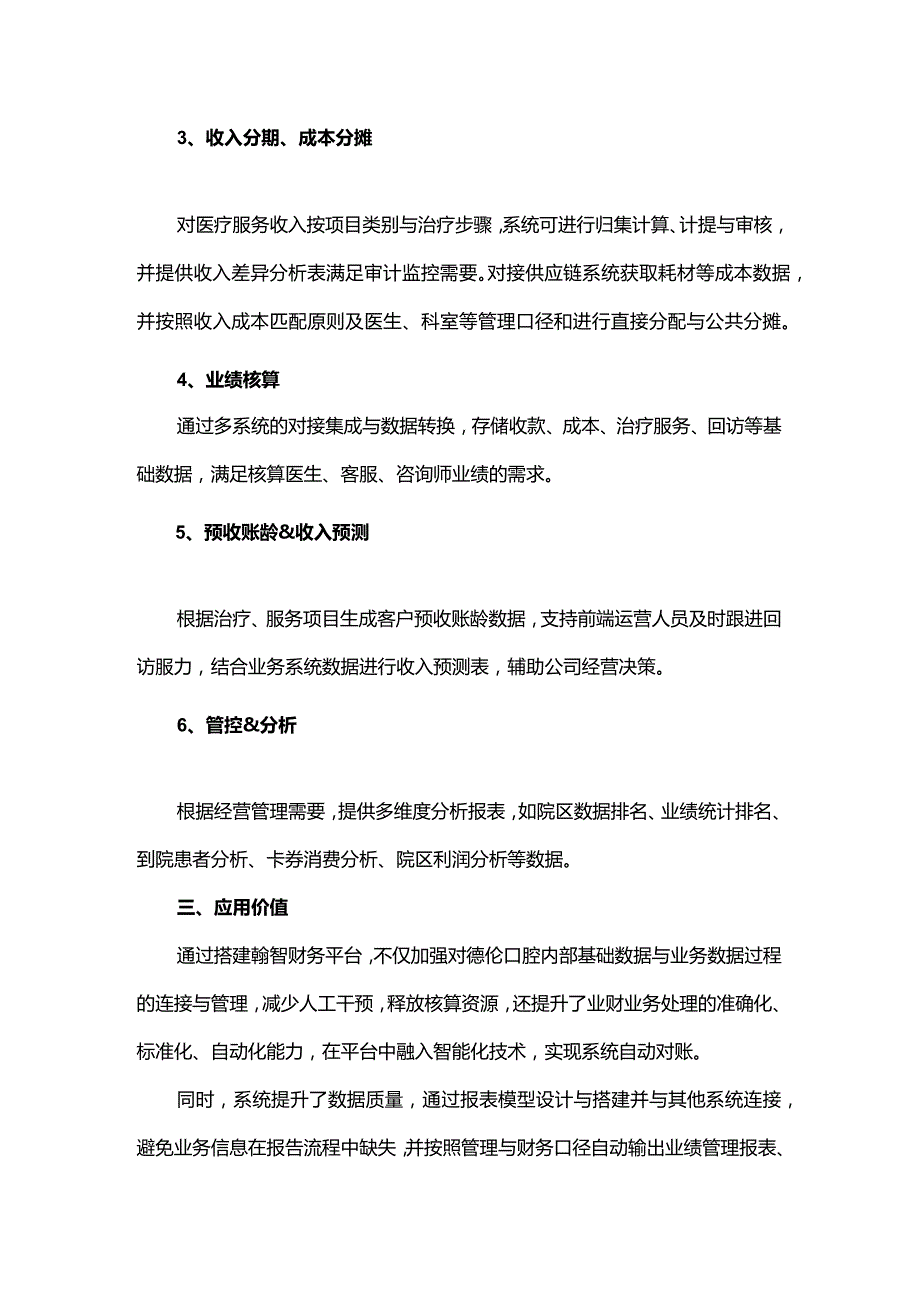 3、收入分期、成本分摊

对医疗服务收入按项目类别与治疗步骤，系统可进行归集计算、计提与审核，并提供收入差异分析表满足审计监控需要。对接供应链系统获取耗材等成本数据，并按照收入成本匹配原则及医生、科室等管理口径和进行直接分配与公共分摊。

4、业绩核算

通过多系统的对接集成与数据转换，存储收款、成本、治疗服务、回访等基础数据，满足核算医生、客服、咨询师业绩的需求。

5、预收账龄&收入预测

根据治疗、服务项目生成客户预收账龄数据，支持前端运营人员及时跟进回访服力，结合业务系统数据进行收入预测表，辅助公司经营决策。

6、管控&分析

根据经营管理需要，提供多维度分析报表，如院区数据排名、业绩统计排名、到院患者分析、卡券消费分析、院区利润分析等数据。

三、应用价值

通过搭建翰智财务平台，不仅加强对德伦口腔内部基础数据与业务数据过程的连接与管理，减少人工干预，释放核算资源，还提升了业财业务处理的准确化、标准化、自动化能力，在平台中融入智能化技术，实现系统自动对账。

同时，系统提升了数据质量，通过报表模型设计与搭建并与其他系统连接，避免业务信息在报告流程中缺失，并按照管理与财务口径自动输出业绩管理报表、